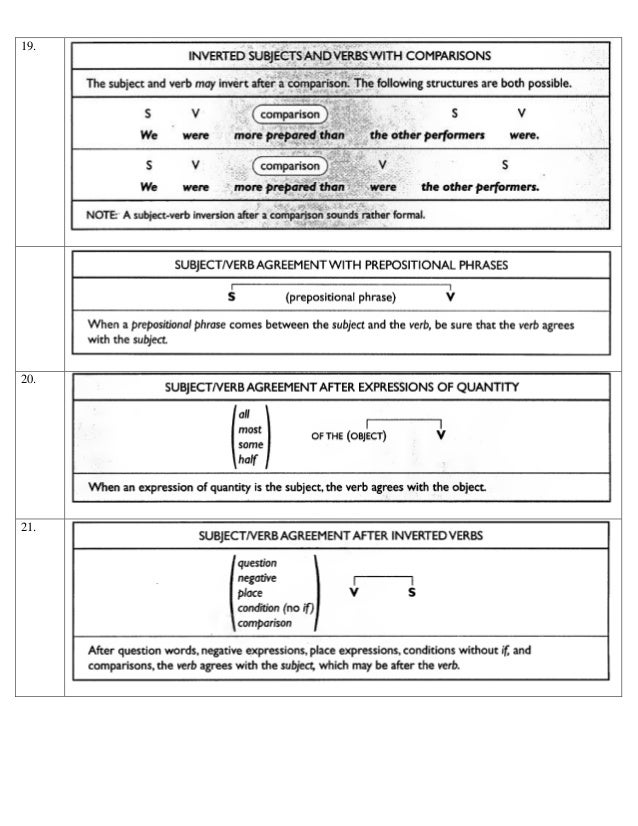 19.

INVERTED SUBJECTS AND VERBS WITH COMPARISONS

The subject and verb may invert after a comparison. The following structures are both possible.

S V comparison S V
We were more prepared than the other performers were.

S V comparison V S
We were more prepared than were the other performers.

NOTE: A subject-verb inversion after a comparison sounds rather formal.

SUBJECT/VERB AGREEMENT WITH PREPOSITIONAL PHRASES

S (prepositional phrase) V

When a prepositional phrase comes between the subject and the verb, be sure that the verb agrees with the subject.

20.

SUBJECT/VERB AGREEMENT AFTER EXPRESSIONS OF QUANTITY

all
most
some
half
OF THE (OBJECT) V

When an expression of quantity is the subject, the verb agrees with the object.

21.

SUBJECT/VERB AGREEMENT AFTER INVERTED VERBS

question
negative
place
condition (no if)
comparison
V S

After question words, negative expressions, place expressions, conditions without if, and comparisons, the verb agrees with the subject, which may be after the verb.